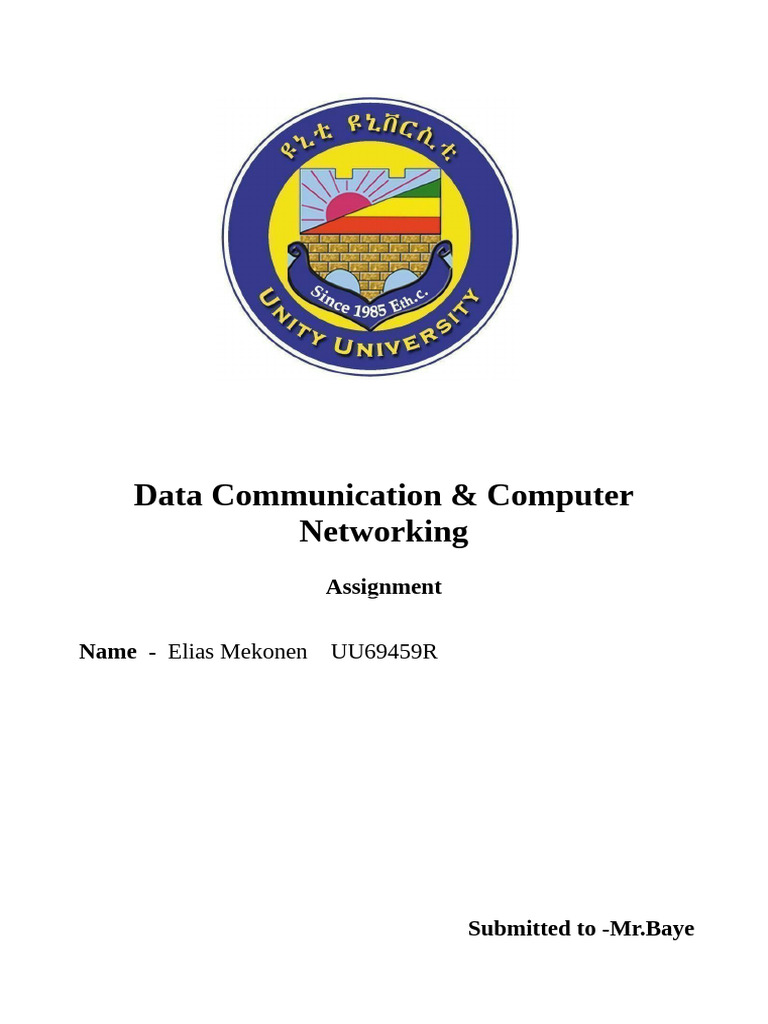 ዩኒቲ ዩኒቨርሲቲ

Since 1985 Eth.c.

UNITY UNIVERSITY

Data Communication & Computer Networking

Assignment

Name - Elias Mekonen UU69459R

Submitted to -Mr.Baye